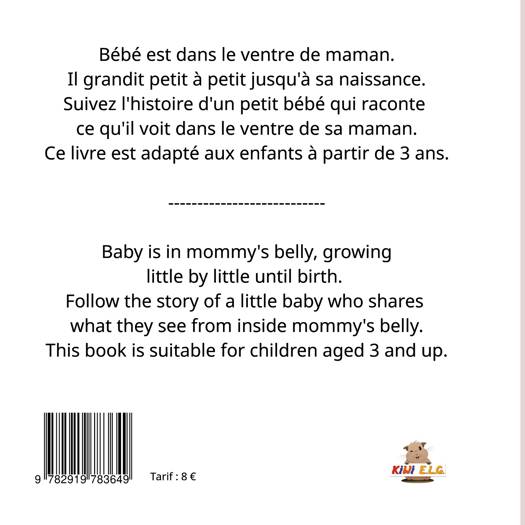 Bébé est dans le ventre de maman.
Il grandit petit à petit jusqu'à sa naissance.
Suivez l'histoire d'un petit bébé qui raconte ce qu'il voit dans le ventre de sa maman.
Ce livre est adapté aux enfants à partir de 3 ans.

---------------------------

Baby is in mommy's belly, growing little by little until birth.
Follow the story of a little baby who shares what they see from inside mommy's belly.
This book is suitable for children aged 3 and up.

9 782919 783649

Tarif : 8 €

KIWI E.L.G.